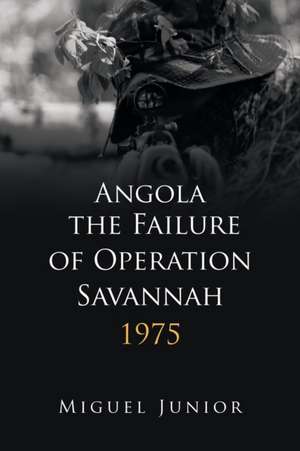 ANGOLA THE FAILURE OF OPERATION SAVANNAH 1975

MIGUEL JUNIOR